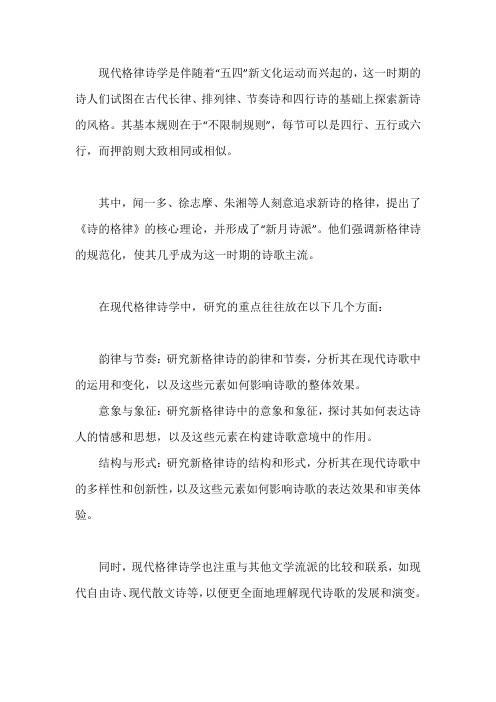 现代格律诗学是伴随着“五四”新文化运动而兴起的，这一时期的诗人们试图在古代长律、排列律、节奏诗和四行诗的基础上探索新诗的风格。其基本规则在于“不限制规则”，每节可以是四行、五行或六行，而押韵则大致相同或相似。

其中，闻一多、徐志摩、朱湘等人刻意追求新诗的格律，提出了《诗的格律》的核心理论，并形成了“新月诗派”。他们强调新格律诗的规范化，使其几乎成为这一时期的诗歌主流。

在现代格律诗学中，研究的重点往往放在以下几个方面：

韵律与节奏：研究新格律诗的韵律和节奏，分析其在现代诗歌中的运用和变化，以及这些元素如何影响诗歌的整体效果。

意象与象征：研究新格律诗中的意象和象征，探讨其如何表达诗人的情感和思想，以及这些元素在构建诗歌意境中的作用。

结构与形式：研究新格律诗的结构和形式，分析其在现代诗歌中的多样性和创新性，以及这些元素如何影响诗歌的表达效果和审美体验。

同时，现代格律诗学也注重与其他文学流派的比较和联系，如现代自由诗、现代散文诗等，以便更全面地理解现代诗歌的发展和演变。